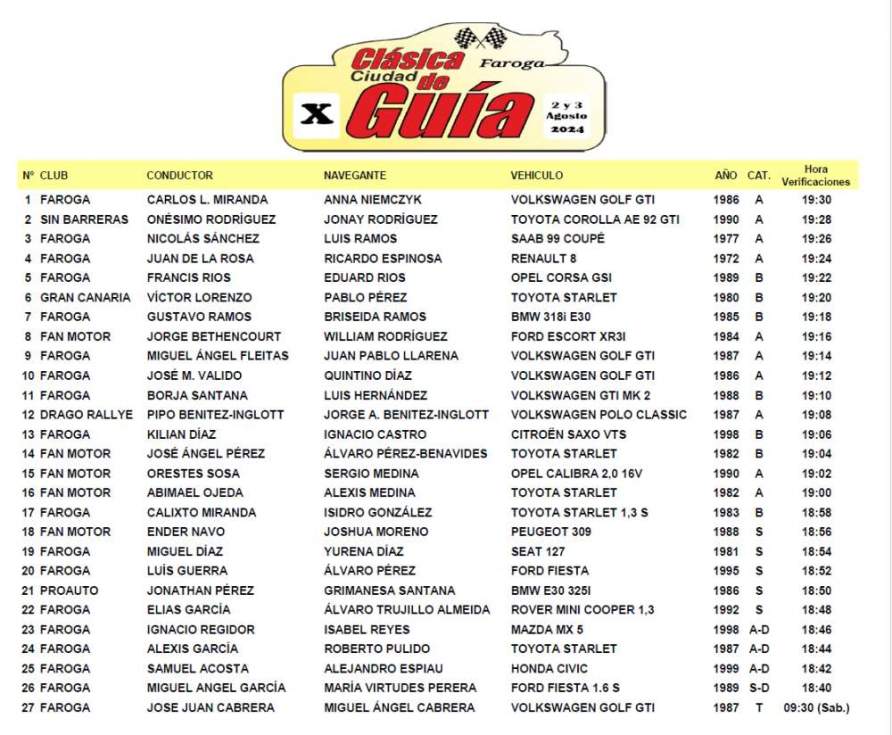 Clásica Faroga
Ciudad de Guía
X
2 y 3 Agosto 2024

| Nº | CLUB | CONDUCTOR | NAVEGANTE | VEHICULO | AÑO | CAT. | Hora Verificaciones |
|---|---|---|---|---|---|---|---|
| 1 | FAROGA | CARLOS L. MIRANDA | ANNA NIEMCZYK | VOLKSWAGEN GOLF GTI | 1986 | A | 19:30 |
| 2 | SIN BARRERAS | ONÉSIMO RODRÍGUEZ | JONAY RODRÍGUEZ | TOYOTA COROLLA AE 92 GTI | 1990 | A | 19:28 |
| 3 | FAROGA | NICOLÁS SÁNCHEZ | LUIS RAMOS | SAAB 99 COUPÉ | 1977 | A | 19:26 |
| 4 | FAROGA | JUAN DE LA ROSA | RICARDO ESPINOSA | RENAULT 8 | 1972 | A | 19:24 |
| 5 | FAROGA | FRANCIS RIOS | EDUARD RIOS | OPEL CORSA GSI | 1989 | B | 19:22 |
| 6 | GRAN CANARIA | VÍCTOR LORENZO | PABLO PÉREZ | TOYOTA STARLET | 1980 | B | 19:20 |
| 7 | FAROGA | GUSTAVO RAMOS | BRISEIDA RAMOS | BMW 318i E30 | 1985 | B | 19:18 |
| 8 | FAN MOTOR | JORGE BETHENCOURT | WILLIAM RODRÍGUEZ | FORD ESCORT XR3I | 1984 | A | 19:16 |
| 9 | FAROGA | MIGUEL ÁNGEL FLEITAS | JUAN PABLO LLARENA | VOLKSWAGEN GOLF GTI | 1987 | A | 19:14 |
| 10 | FAROGA | JOSÉ M. VALIDO | QUINTINO DÍAZ | VOLKSWAGEN GOLF GTI | 1986 | A | 19:12 |
| 11 | FAROGA | BORJA SANTANA | LUIS HERNÁNDEZ | VOLKSWAGEN GTI MK 2 | 1988 | B | 19:10 |
| 12 | DRAGO RALLYE | PIPO BENITEZ-INGLOTT | JORGE A. BENITEZ-INGLOTT | VOLKSWAGEN POLO CLASSIC | 1987 | A | 19:08 |
| 13 | FAROGA | KILIAN DÍAZ | IGNACIO CASTRO | CITROËN SAXO VTS | 1998 | B | 19:06 |
| 14 | FAN MOTOR | JOSÉ ÁNGEL PÉREZ | ÁLVARO PÉREZ-BENAVIDES | TOYOTA STARLET | 1982 | B | 19:04 |
| 15 | FAN MOTOR | ORESTES SOSA | SERGIO MEDINA | OPEL CALIBRA 2,0 16V | 1990 | A | 19:02 |
| 16 | FAN MOTOR | ABIMAEL OJEDA | ALEXIS MEDINA | TOYOTA STARLET | 1982 | A | 19:00 |
| 17 | FAROGA | CALIXTO MIRANDA | ISIDRO GONZÁLEZ | TOYOTA STARLET 1,3 S | 1983 | B | 18:58 |
| 18 | FAN MOTOR | ENDER NAVO | JOSHUA MORENO | PEUGEOT 309 | 1988 | S | 18:56 |
| 19 | FAROGA | MIGUEL DÍAZ | YURENA DÍAZ | SEAT 127 | 1981 | S | 18:54 |
| 20 | FAROGA | LUÍS GUERRA | ÁLVARO PÉREZ | FORD FIESTA | 1995 | S | 18:52 |
| 21 | PROAUTO | JONATHAN PÉREZ | GRIMANESA SANTANA | BMW E30 325I | 1986 | S | 18:50 |
| 22 | FAROGA | ELIAS GARCÍA | ÁLVARO TRUJILLO ALMEIDA | ROVER MINI COOPER 1,3 | 1992 | S | 18:48 |
| 23 | FAROGA | IGNACIO REGIDOR | ISABEL REYES | MAZDA MX 5 | 1998 | A-D | 18:46 |
| 24 | FAROGA | ALEXIS GARCÍA | ROBERTO PULIDO | TOYOTA STARLET | 1987 | A-D | 18:44 |
| 25 | FAROGA | SAMUEL ACOSTA | ALEJANDRO ESPIAU | HONDA CIVIC | 1999 | A-D | 18:42 |
| 26 | FAROGA | MIGUEL ANGEL GARCÍA | MARÍA VIRTUDES PERERA | FORD FIESTA 1.6 S | 1989 | S-D | 18:40 |
| 27 | FAROGA | JOSE JUAN CABRERA | MIGUEL ÁNGEL CABRERA | VOLKSWAGEN GOLF GTI | 1987 | T | 09:30 (Sab.) |